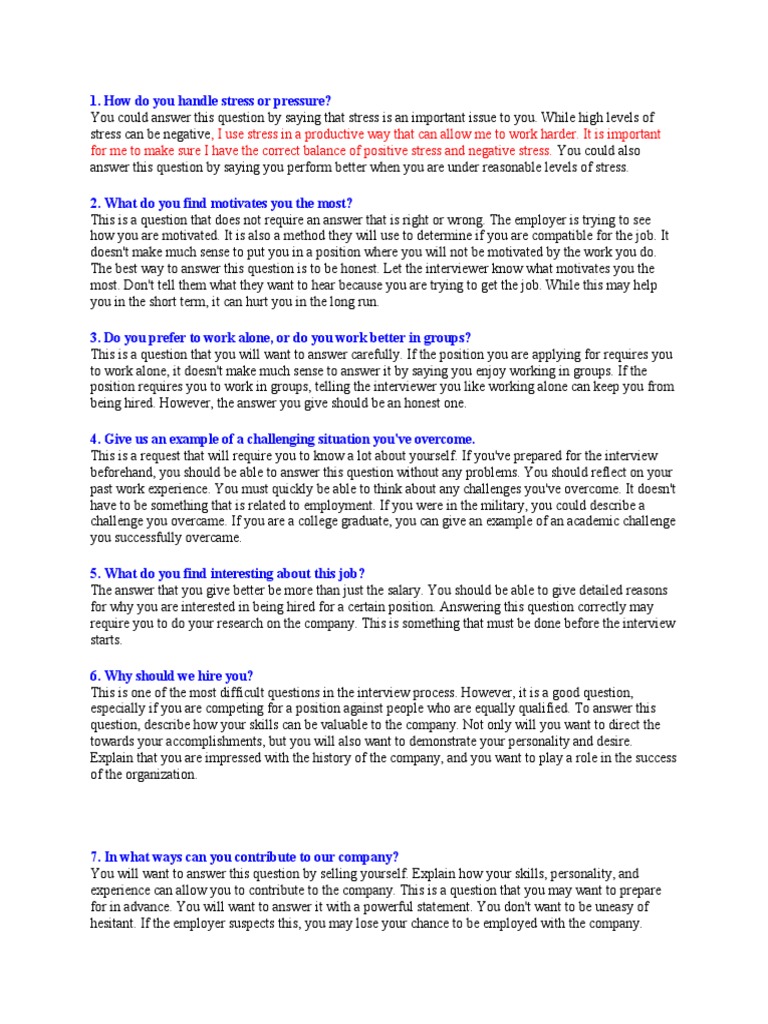 1. How do you handle stress or pressure?
You could answer this question by saying that stress is an important issue to you. While high levels of stress can be negative, I use stress in a productive way that can allow me to work harder. It is important for me to make sure I have the correct balance of positive stress and negative stress. You could also answer this question by saying you perform better when you are under reasonable levels of stress.

2. What do you find motivates you the most?
This is a question that does not require an answer that is right or wrong. The employer is trying to see how you are motivated. It is also a method they will use to determine if you are compatible for the job. It doesn't make much sense to put you in a position where you will not be motivated by the work you do. The best way to answer this question is to be honest. Let the interviewer know what motivates you the most. Don't tell them what they want to hear because you are trying to get the job. While this may help you in the short term, it can hurt you in the long run.

3. Do you prefer to work alone, or do you work better in groups?
This is a question that you will want to answer carefully. If the position you are applying for requires you to work alone, it doesn't make much sense to answer it by saying you enjoy working in groups. If the position requires you to work in groups, telling the interviewer you like working alone can keep you from being hired. However, the answer you give should be an honest one.

4. Give us an example of a challenging situation you've overcome.
This is a request that will require you to know a lot about yourself. If you've prepared for the interview beforehand, you should be able to answer this question without any problems. You should reflect on your past work experience. You must quickly be able to think about any challenges you've overcome. It doesn't have to be something that is related to employment. If you were in the military, you could describe a challenge you overcame. If you are a college graduate, you can give an example of an academic challenge you successfully overcame.

5. What do you find interesting about this job?
The answer that you give better be more than just the salary. You should be able to give detailed reasons for why you are interested in being hired for a certain position. Answering this question correctly may require you to do your research on the company. This is something that must be done before the interview starts.

6. Why should we hire you?
This is one of the most difficult questions in the interview process. However, it is a good question, especially if you are competing for a position against people who are equally qualified. To answer this question, describe how your skills can be valuable to the company. Not only will you want to direct the towards your accomplishments, but you will also want to demonstrate your personality and desire. Explain that you are impressed with the history of the company, and you want to play a role in the success of the organization.

7. In what ways can you contribute to our company?
You will want to answer this question by selling yourself. Explain how your skills, personality, and experience can allow you to contribute to the company. This is a question that you may want to prepare for in advance. You will want to answer it with a powerful statement. You don't want to be uneasy of hesitant. If the employer suspects this, you may lose your chance to be employed with the company.